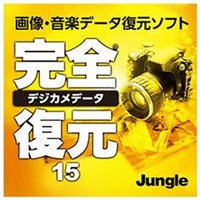 画像・音楽データ復元ソフト

完全
デジカメデータ
復元
15

Jungle